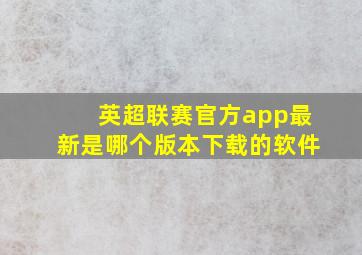 英超联赛官方app最新是哪个版本下载的软件